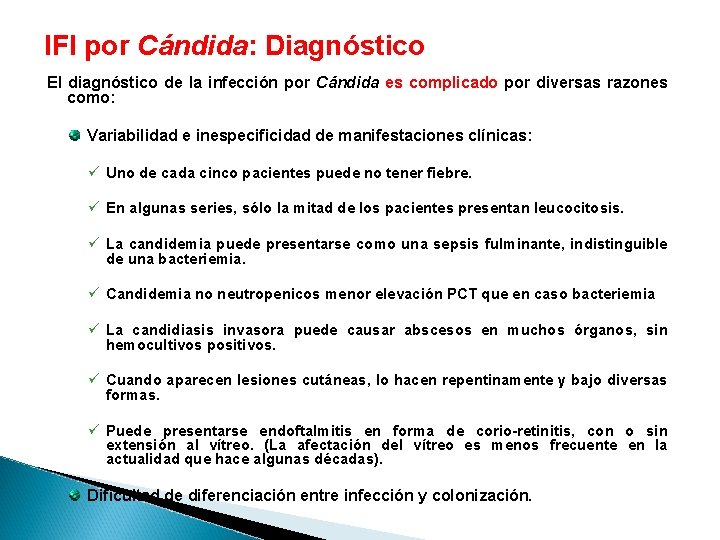 IFI por Cándida: Diagnóstico

El diagnóstico de la infección por Cándida es complicado por diversas razones como:

Variabilidad e inespecificidad de manifestaciones clínicas:

✓ Uno de cada cinco pacientes puede no tener fiebre.

✓ En algunas series, sólo la mitad de los pacientes presentan leucocitosis.

✓ La candidemia puede presentarse como una sepsis fulminante, indistinguible de una bacteriemia.

✓ Candidemia no neutropenicos menor elevación PCT que en caso bacteriemia

✓ La candidiasis invasora puede causar abscesos en muchos órganos, sin hemocultivos positivos.

✓ Cuando aparecen lesiones cutáneas, lo hacen repentinamente y bajo diversas formas.

✓ Puede presentarse endoftalmitis en forma de corio-retinitis, con o sin extensión al vítreo. (La afectación del vítreo es menos frecuente en la actualidad que hace algunas décadas).

Dificultad de diferenciación entre infección y colonización.